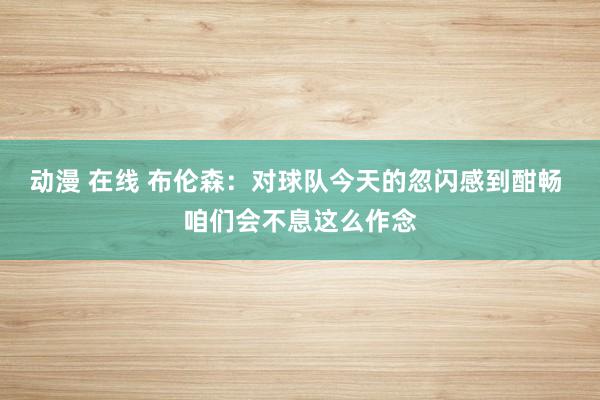 动漫 在线 布伦森：对球队今天的忽闪感到酣畅 咱们会不息这么作念